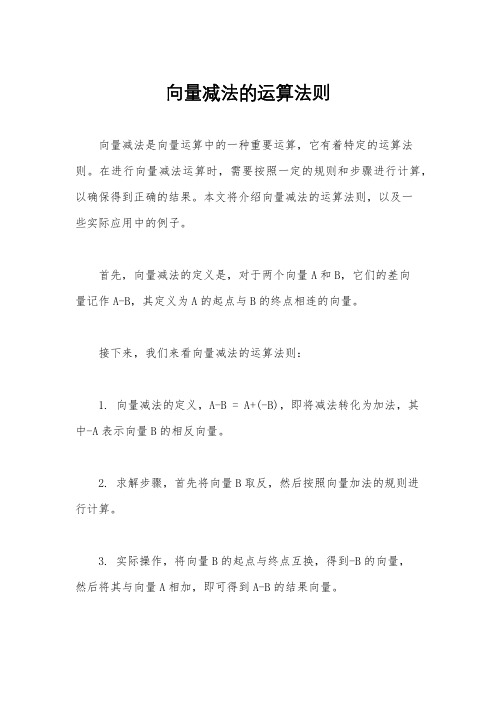 向量减法的运算法则

向量减法是向量运算中的一种重要运算，它有着特定的运算法则。在进行向量减法运算时，需要按照一定的规则和步骤进行计算，以确保得到正确的结果。本文将介绍向量减法的运算法则，以及一些实际应用中的例子。

首先，向量减法的定义是，对于两个向量A和B，它们的差向量记作A-B，其定义为A的起点与B的终点相连的向量。

接下来，我们来看向量减法的运算法则：

1. 向量减法的定义，A-B = A+(-B)，即将减法转化为加法，其中-A表示向量B的相反向量。

2. 求解步骤，首先将向量B取反，然后按照向量加法的规则进行计算。

3. 实际操作，将向量B的起点与终点互换，得到-B的向量，然后将其与向量A相加，即可得到A-B的结果向量。